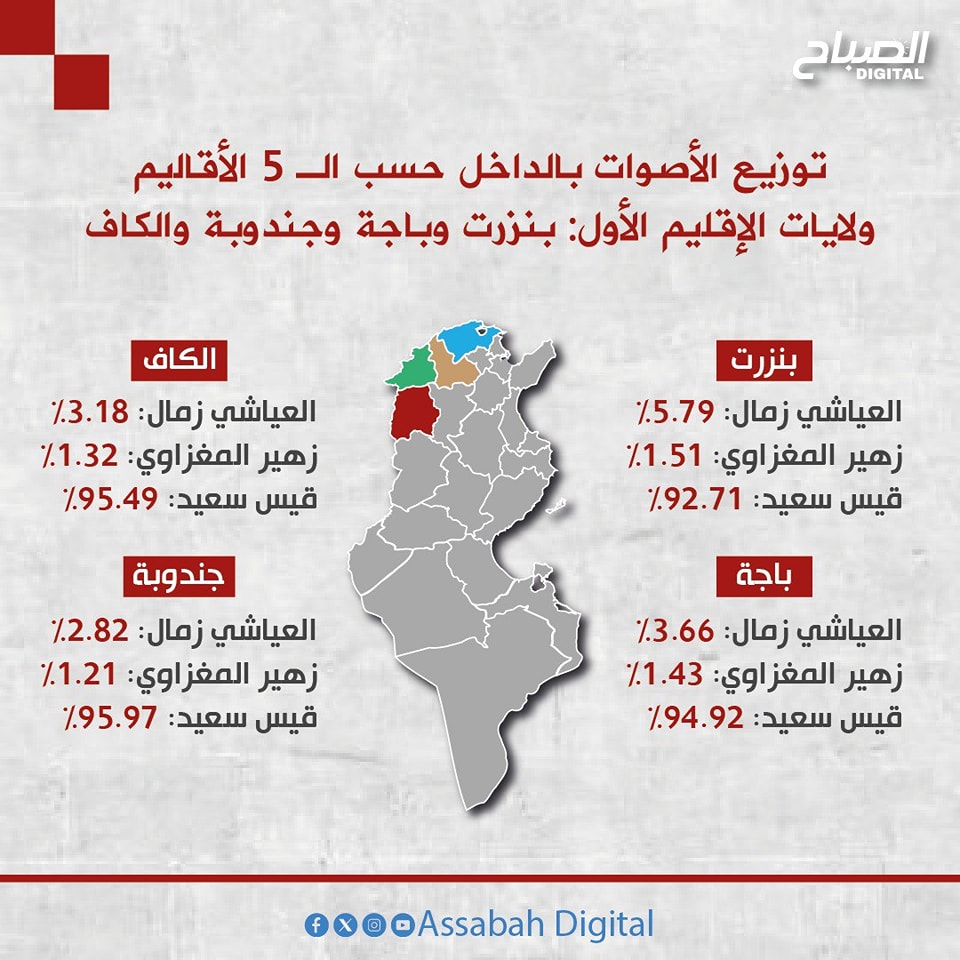 الصباح
DIGITAL

توزيع الأصوات بالداخل حسب الـ 5 الأقاليم
ولايات الإقليم الأول: بنزرت وباجة وجندوبة والكاف

بنزرت
العياشي زمال: 5.79٪
زهير المغزاوي: 1.51٪
قيس سعيد: 92.71٪

باجة
العياشي زمال: 3.66٪
زهير المغزاوي: 1.43٪
قيس سعيد: 94.92٪

الكاف
العياشي زمال: 3.18٪
زهير المغزاوي: 1.32٪
قيس سعيد: 95.49٪

جندوبة
العياشي زمال: 2.82٪
زهير المغزاوي: 1.21٪
قيس سعيد: 95.97٪

Assabah Digital